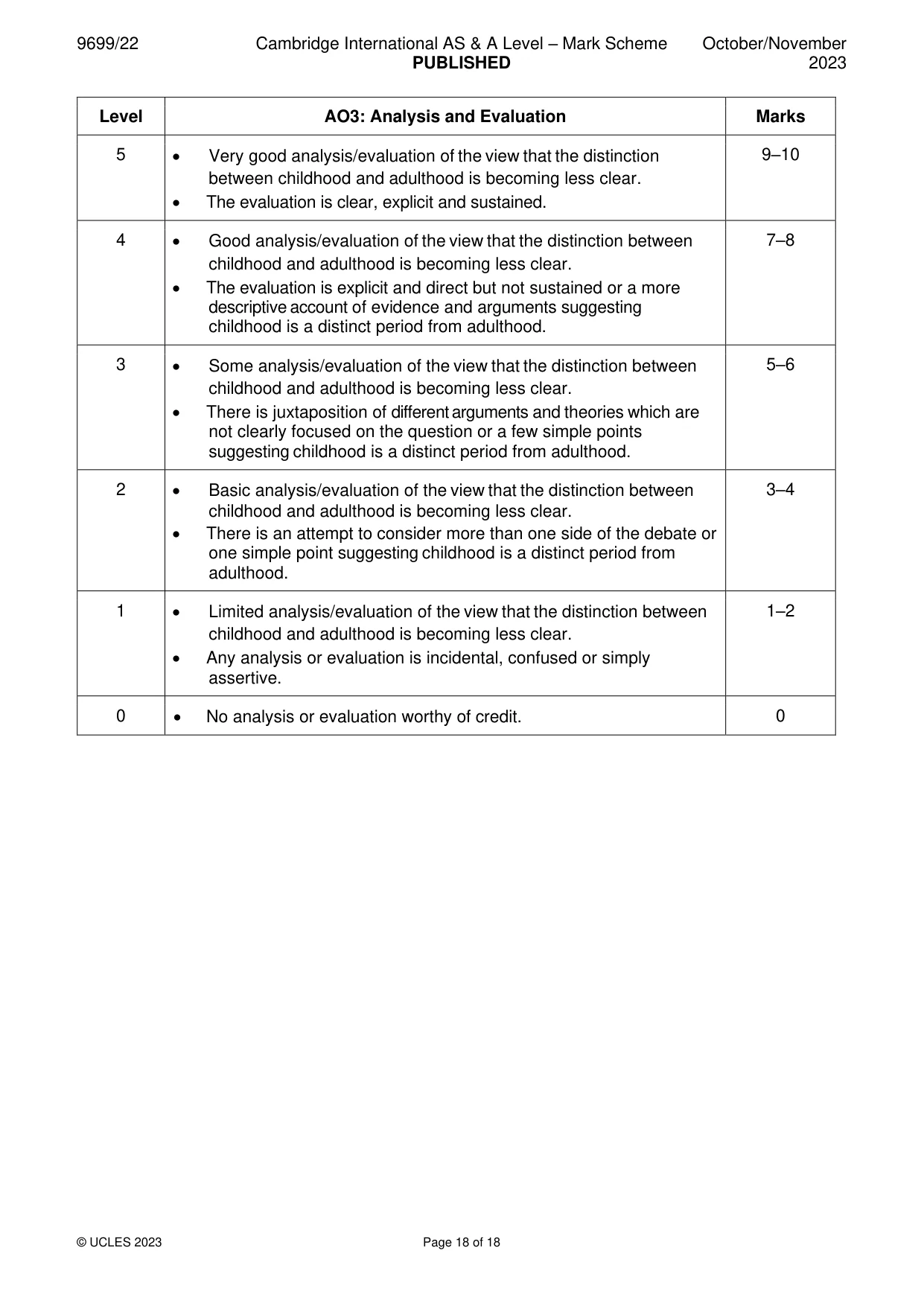 9699/22 Cambridge International AS & A Level – Mark Scheme PUBLISHED October/November 2023

| Level | AO3: Analysis and Evaluation | Marks |
|---|---|---|
| 5 | • Very good analysis/evaluation of the view that the distinction between childhood and adulthood is becoming less clear. • The evaluation is clear, explicit and sustained. | 9–10 |
| 4 | • Good analysis/evaluation of the view that the distinction between childhood and adulthood is becoming less clear. • The evaluation is explicit and direct but not sustained or a more descriptive account of evidence and arguments suggesting childhood is a distinct period from adulthood. | 7–8 |
| 3 | • Some analysis/evaluation of the view that the distinction between childhood and adulthood is becoming less clear. • There is juxtaposition of different arguments and theories which are not clearly focused on the question or a few simple points suggesting childhood is a distinct period from adulthood. | 5–6 |
| 2 | • Basic analysis/evaluation of the view that the distinction between childhood and adulthood is becoming less clear. • There is an attempt to consider more than one side of the debate or one simple point suggesting childhood is a distinct period from adulthood. | 3–4 |
| 1 | • Limited analysis/evaluation of the view that the distinction between childhood and adulthood is becoming less clear. • Any analysis or evaluation is incidental, confused or simply assertive. | 1–2 |
| 0 | • No analysis or evaluation worthy of credit. | 0 |

© UCLES 2023 Page 18 of 18